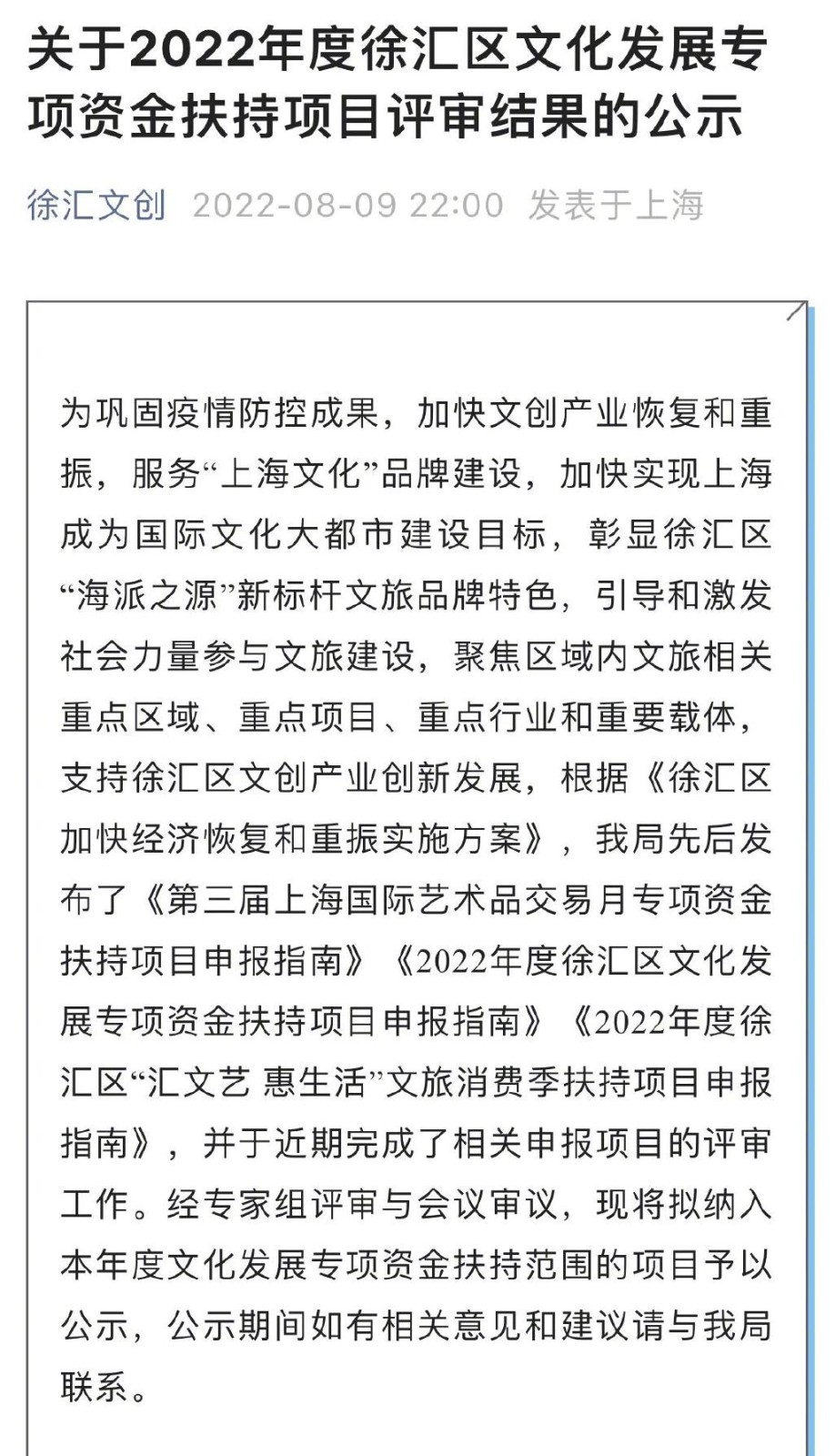 关于2022年度徐汇区文化发展专项资金扶持项目评审结果的公示

徐汇文创 2022-08-09 22:00 发表于上海

为巩固疫情防控成果，加快文创产业恢复和重振，服务“上海文化”品牌建设，加快实现上海成为国际文化大都市建设目标，彰显徐汇区“海派之源”新标杆文旅品牌特色，引导和激发社会力量参与文旅建设，聚焦区域内文旅相关重点区域、重点项目、重点行业和重要载体，支持徐汇区文创产业创新发展，根据《徐汇区加快经济恢复和重振实施方案》，我局先后发布了《第三届上海国际艺术品交易月专项资金扶持项目申报指南》《2022年度徐汇区文化发展专项资金扶持项目申报指南》《2022年度徐汇区“汇文艺 惠生活”文旅消费季扶持项目申报指南》，并于近期完成了相关申报项目的评审工作。经专家组评审与会议审议，现将拟纳入本年度文化发展专项资金扶持范围的项目予以公示，公示期间如有相关意见和建议请与我局联系。